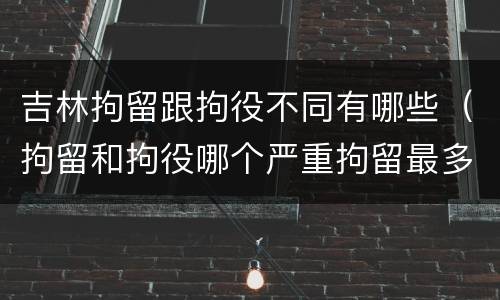 吉林拘留跟拘役不同有哪些（拘留和拘役哪个严重拘留最多